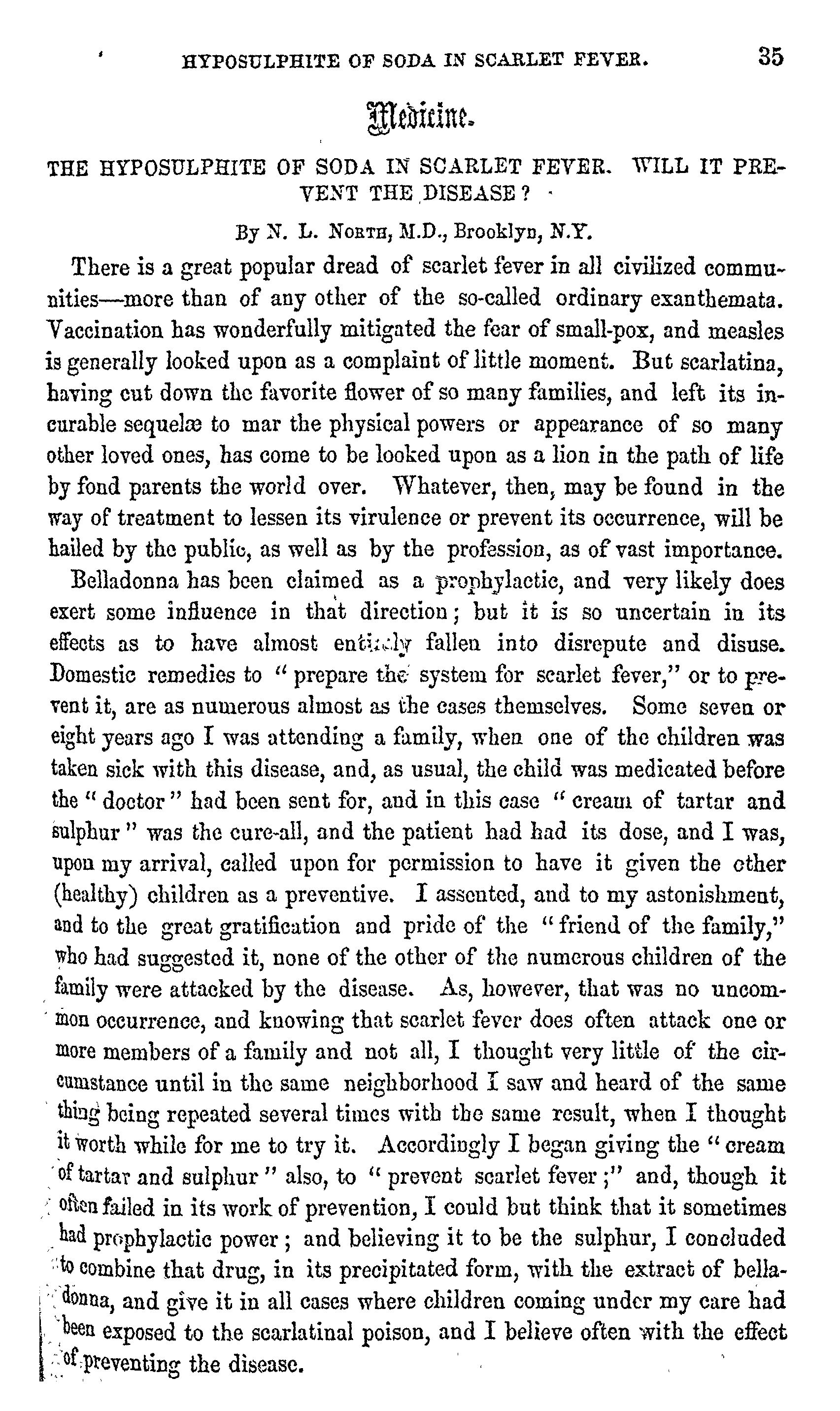 HYPOSULPHITE OF SODA IN SCARLET FEVER. 35

Medicine.

THE HYPOSULPHITE OF SODA IN SCARLET FEVER. WILL IT PREVENT THE DISEASE?

By N. L. North, M.D., Brooklyn, N.Y.

There is a great popular dread of scarlet fever in all civilized communities—more than of any other of the so-called ordinary exanthemata. Vaccination has wonderfully mitigated the fear of small-pox, and measles is generally looked upon as a complaint of little moment. But scarlatina, having cut down the favorite flower of so many families, and left its incurable sequelæ to mar the physical powers or appearance of so many other loved ones, has come to be looked upon as a lion in the path of life by fond parents the world over. Whatever, then, may be found in the way of treatment to lessen its virulence or prevent its occurrence, will be hailed by the public, as well as by the profession, as of vast importance.

Belladonna has been claimed as a prophylactic, and very likely does exert some influence in that direction; but it is so uncertain in its effects as to have almost entirely fallen into disrepute and disuse. Domestic remedies to "prepare the system for scarlet fever," or to prevent it, are as numerous almost as the cases themselves. Some seven or eight years ago I was attending a family, when one of the children was taken sick with this disease, and, as usual, the child was medicated before the "doctor" had been sent for, and in this case "cream of tartar and sulphur" was the cure-all, and the patient had had its dose, and I was, upon my arrival, called upon for permission to have it given the other (healthy) children as a preventive. I assented, and to my astonishment, and to the great gratification and pride of the "friend of the family," who had suggested it, none of the other of the numerous children of the family were attacked by the disease. As, however, that was no uncommon occurrence, and knowing that scarlet fever does often attack one or more members of a family and not all, I thought very little of the circumstance until in the same neighborhood I saw and heard of the same thing being repeated several times with the same result, when I thought it worth while for me to try it. Accordingly I began giving the "cream of tartar and sulphur" also, to "prevent scarlet fever;" and, though it often failed in its work of prevention, I could but think that it sometimes had prophylactic power; and believing it to be the sulphur, I concluded to combine that drug, in its precipitated form, with the extract of belladonna, and give it in all cases where children coming under my care had been exposed to the scarlatinal poison, and I believe often with the effect of preventing the disease.